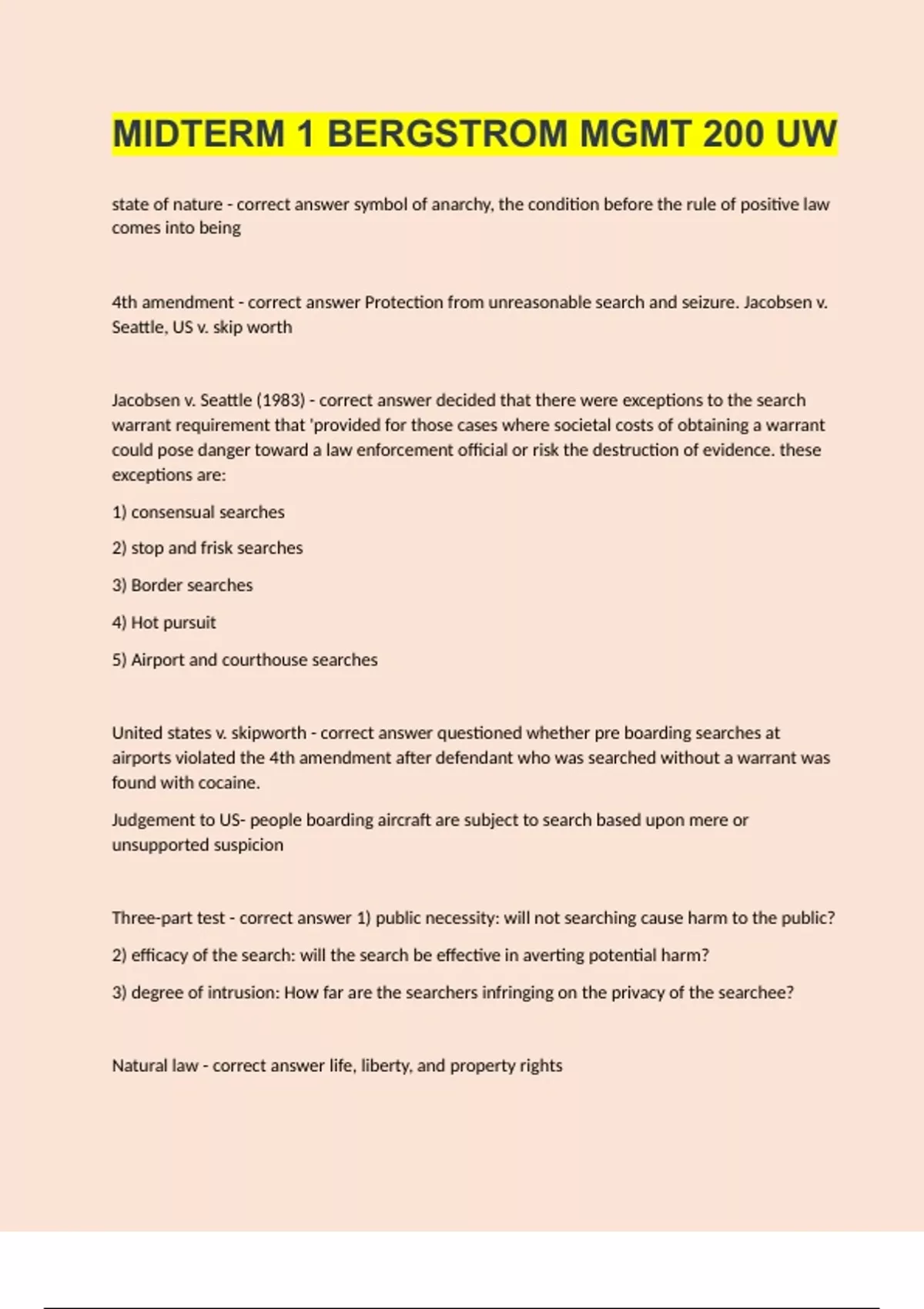 MIDTERM 1 BERGSTROM MGMT 200 UW

state of nature - correct answer symbol of anarchy, the condition before the rule of positive law comes into being

4th amendment - correct answer Protection from unreasonable search and seizure. Jacobsen v. Seattle, US v. skip worth

Jacobsen v. Seattle (1983) - correct answer decided that there were exceptions to the search warrant requirement that 'provided for those cases where societal costs of obtaining a warrant could pose danger toward a law enforcement official or risk the destruction of evidence. these exceptions are:

1) consensual searches

2) stop and frisk searches

3) Border searches

4) Hot pursuit

5) Airport and courthouse searches

United states v. skipworth - correct answer questioned whether pre boarding searches at airports violated the 4th amendment after defendant who was searched without a warrant was found with cocaine.

Judgement to US- people boarding aircraft are subject to search based upon mere or unsupported suspicion

Three-part test - correct answer 1) public necessity: will not searching cause harm to the public?

2) efficacy of the search: will the search be effective in averting potential harm?

3) degree of intrusion: How far are the searchers infringing on the privacy of the searchee?

Natural law - correct answer life, liberty, and property rights